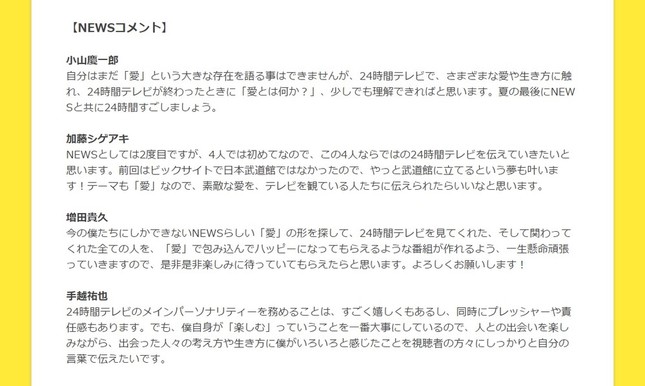 【NEWSコメント】

小山慶一郎
自分はまだ「愛」という大きな存在を語る事はできませんが、24時間テレビで、さまざまな愛や生き方に触れ、24時間テレビが終わったときに「愛とは何か？」、少しでも理解できればと思います。夏の最後にNEWSと共に24時間すごしましょう。

加藤シゲアキ
NEWSとしては2度目ですが、4人では初めてなので、この4人ならではの24時間テレビを伝えていきたいと思います。前回はビックサイトで日本武道館ではなかったので、やっと武道館に立てるという夢も叶います！テーマも「愛」なので、素敵な愛を、テレビを観ている人たちに伝えられたらいいなと思います。

増田貴久
今の僕たちにしかできないNEWSらしい「愛」の形を探して、24時間テレビを見てくれた、そして関わってくれた全ての人を、「愛」で包み込んでハッピーになってもらえるような番組が作れるよう、一生懸命頑張っていきますので、是非是非楽しみに待っていてもらえたらと思います。よろしくお願いします！

手越祐也
24時間テレビのメインパーソナリティーを務めることは、すごく嬉しくもあるし、同時にプレッシャーや責任感もあります。でも、僕自身が「楽しむ」っていうことを一番大事にしているので、人との出会いを楽しみながら、出会った人々の考え方や生き方に僕がいろいろと感じたことを視聴者の方々にしっかりと自分の言葉で伝えたいです。